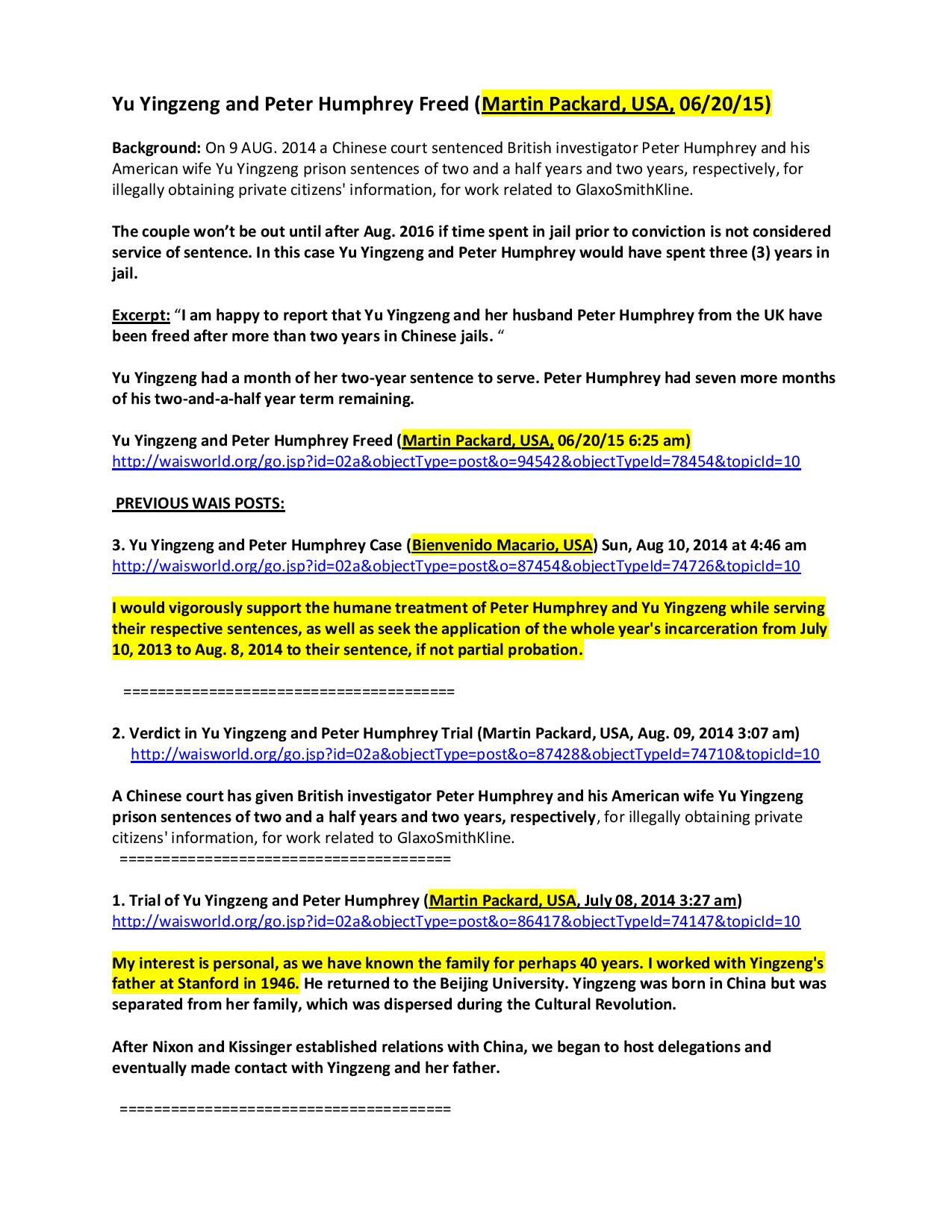 Yu Yingzeng and Peter Humphrey Freed (Martin Packard, USA, 06/20/15)

Background: On 9 AUG. 2014 a Chinese court sentenced British investigator Peter Humphrey and his American wife Yu Yingzeng prison sentences of two and a half years and two years, respectively, for illegally obtaining private citizens' information, for work related to GlaxoSmithKline.

The couple won't be out until after Aug. 2016 if time spent in jail prior to conviction is not considered service of sentence. In this case Yu Yingzeng and Peter Humphrey would have spent three (3) years in jail.

Excerpt: "I am happy to report that Yu Yingzeng and her husband Peter Humphrey from the UK have been freed after more than two years in Chinese jails. "

Yu Yingzeng had a month of her two-year sentence to serve. Peter Humphrey had seven more months of his two-and-a-half year term remaining.

Yu Yingzeng and Peter Humphrey Freed (Martin Packard, USA, 06/20/15 6:25 am)
http://waisworld.org/go.jsp?id=02a&objectType=post&o=94542&objectTypeId=78454&topicId=10

PREVIOUS WAIS POSTS:

3. Yu Yingzeng and Peter Humphrey Case (Bienvenido Macario, USA) Sun, Aug 10, 2014 at 4:46 am
http://waisworld.org/go.jsp?id=02a&objectType=post&o=87454&objectTypeId=74726&topicId=10

I would vigorously support the humane treatment of Peter Humphrey and Yu Yingzeng while serving their respective sentences, as well as seek the application of the whole year's incarceration from July 10, 2013 to Aug. 8, 2014 to their sentence, if not partial probation.

=======================================

2. Verdict in Yu Yingzeng and Peter Humphrey Trial (Martin Packard, USA, Aug. 09, 2014 3:07 am)
http://waisworld.org/go.jsp?id=02a&objectType=post&o=87428&objectTypeId=74710&topicId=10

A Chinese court has given British investigator Peter Humphrey and his American wife Yu Yingzeng prison sentences of two and a half years and two years, respectively, for illegally obtaining private citizens' information, for work related to GlaxoSmithKline.

=======================================

1. Trial of Yu Yingzeng and Peter Humphrey (Martin Packard, USA, July 08, 2014 3:27 am)
http://waisworld.org/go.jsp?id=02a&objectType=post&o=86417&objectTypeId=74147&topicId=10

My interest is personal, as we have known the family for perhaps 40 years. I worked with Yingzeng's father at Stanford in 1946. He returned to the Beijing University. Yingzeng was born in China but was separated from her family, which was dispersed during the Cultural Revolution.

After Nixon and Kissinger established relations with China, we began to host delegations and eventually made contact with Yingzeng and her father.

=======================================